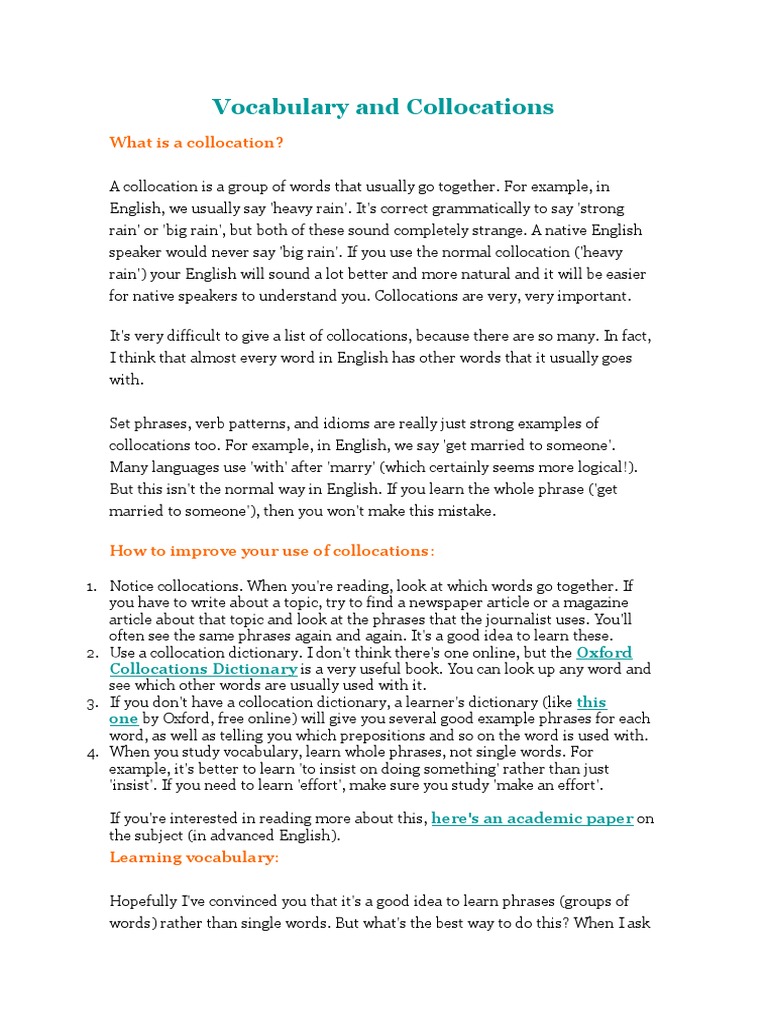 Vocabulary and Collocations

What is a collocation?

A collocation is a group of words that usually go together. For example, in English, we usually say 'heavy rain'. It's correct grammatically to say 'strong rain' or 'big rain', but both of these sound completely strange. A native English speaker would never say 'big rain'. If you use the normal collocation ('heavy rain') your English will sound a lot better and more natural and it will be easier for native speakers to understand you. Collocations are very, very important.

It's very difficult to give a list of collocations, because there are so many. In fact, I think that almost every word in English has other words that it usually goes with.

Set phrases, verb patterns, and idioms are really just strong examples of collocations too. For example, in English, we say 'get married to someone'. Many languages use 'with' after 'marry' (which certainly seems more logical!). But this isn't the normal way in English. If you learn the whole phrase ('get married to someone'), then you won't make this mistake.

How to improve your use of collocations:

1. Notice collocations. When you're reading, look at which words go together. If you have to write about a topic, try to find a newspaper article or a magazine article about that topic and look at the phrases that the journalist uses. You'll often see the same phrases again and again. It's a good idea to learn these.
2. Use a collocation dictionary. I don't think there's one online, but the Oxford Collocations Dictionary is a very useful book. You can look up any word and see which other words are usually used with it.
3. If you don't have a collocation dictionary, a learner's dictionary (like this one by Oxford, free online) will give you several good example phrases for each word, as well as telling you which prepositions and so on the word is used with.
4. When you study vocabulary, learn whole phrases, not single words. For example, it's better to learn 'to insist on doing something' rather than just 'insist'. If you need to learn 'effort', make sure you study 'make an effort'.

If you're interested in reading more about this, here's an academic paper on the subject (in advanced English).

Learning vocabulary:

Hopefully I've convinced you that it's a good idea to learn phrases (groups of words) rather than single words. But what's the best way to do this? When I ask